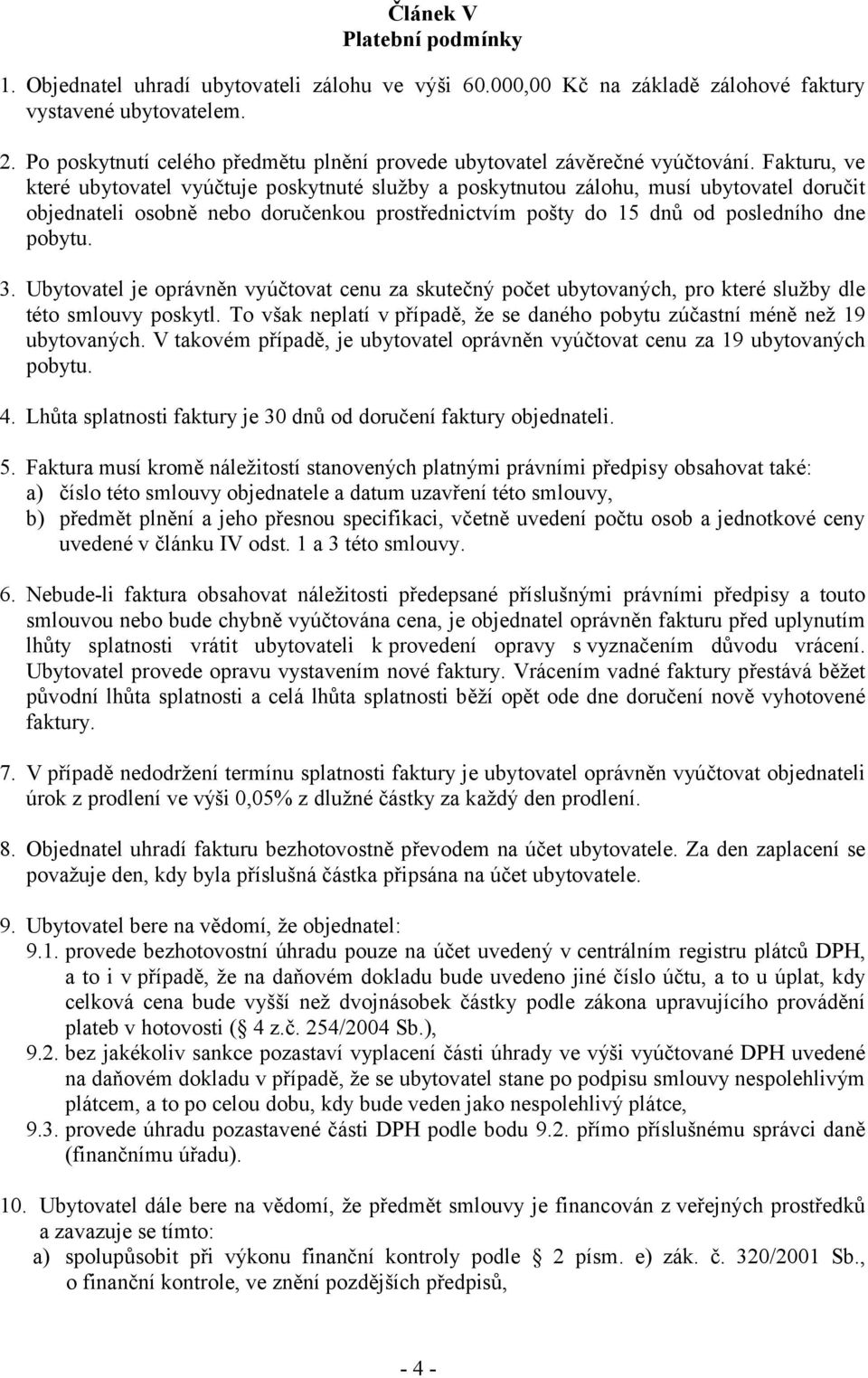 Článek V
Platební podmínky

1. Objednatel uhradí ubytovateli zálohu ve výši 60.000,00 Kč na základě zálohové faktury vystavené ubytovatelem.

2. Po poskytnutí celého předmětu plnění provede ubytovatel závěrečné vyúčtování. Fakturu, ve které ubytovatel vyúčtuje poskytnuté služby a poskytnutou zálohu, musí ubytovatel doručit objednateli osobně nebo doručenkou prostřednictvím pošty do 15 dnů od posledního dne pobytu.

3. Ubytovatel je oprávněn vyúčtovat cenu za skutečný počet ubytovaných, pro které služby dle této smlouvy poskytl. To však neplatí v případě, že se daného pobytu zúčastní méně než 19 ubytovaných. V takovém případě, je ubytovatel oprávněn vyúčtovat cenu za 19 ubytovaných pobytu.

4. Lhůta splatnosti faktury je 30 dnů od doručení faktury objednateli.

5. Faktura musí kromě náležitostí stanovených platnými právními předpisy obsahovat také:
a) číslo této smlouvy objednatele a datum uzavření této smlouvy,
b) předmět plnění a jeho přesnou specifikaci, včetně uvedení počtu osob a jednotkové ceny uvedené v článku IV odst. 1 a 3 této smlouvy.

6. Nebude-li faktura obsahovat náležitosti předepsané příslušnými právními předpisy a touto smlouvou nebo bude chybně vyúčtována cena, je objednatel oprávněn fakturu před uplynutím lhůty splatnosti vrátit ubytovateli k provedení opravy s vyznačením důvodu vrácení. Ubytovatel provede opravu vystavením nové faktury. Vrácením vadné faktury přestává běžet původní lhůta splatnosti a celá lhůta splatnosti běží opět ode dne doručení nově vyhotovené faktury.

7. V případě nedodržení termínu splatnosti faktury je ubytovatel oprávněn vyúčtovat objednateli úrok z prodlení ve výši 0,05% z dlužné částky za každý den prodlení.

8. Objednatel uhradí fakturu bezhotovostně převodem na účet ubytovatele. Za den zaplacení se považuje den, kdy byla příslušná částka připsána na účet ubytovatele.

9. Ubytovatel bere na vědomí, že objednatel:
9.1. provede bezhotovostní úhradu pouze na účet uvedený v centrálním registru plátců DPH, a to i v případě, že na daňovém dokladu bude uvedeno jiné číslo účtu, a to u úplat, kdy celková cena bude vyšší než dvojnásobek částky podle zákona upravujícího provádění plateb v hotovosti (§ 4 z.č. 254/2004 Sb.),
9.2. bez jakékoliv sankce pozastaví vyplacení části úhrady ve výši vyúčtované DPH uvedené na daňovém dokladu v případě, že se ubytovatel stane po podpisu smlouvy nespolehlivým plátcem, a to po celou dobu, kdy bude veden jako nespolehlivý plátce,
9.3. provede úhradu pozastavené části DPH podle bodu 9.2. přímo příslušnému správci daně (finančnímu úřadu).

10. Ubytovatel dále bere na vědomí, že předmět smlouvy je financován z veřejných prostředků a zavazuje se tímto:
a) spolupůsobit při výkonu finanční kontroly podle § 2 písm. e) zák. č. 320/2001 Sb., o finanční kontrole, ve znění pozdějších předpisů,

- 4 -